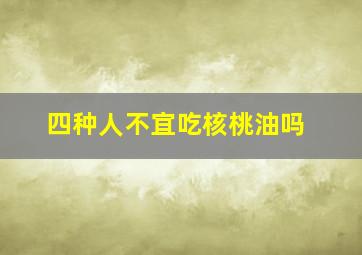 四种人不宜吃核桃油吗